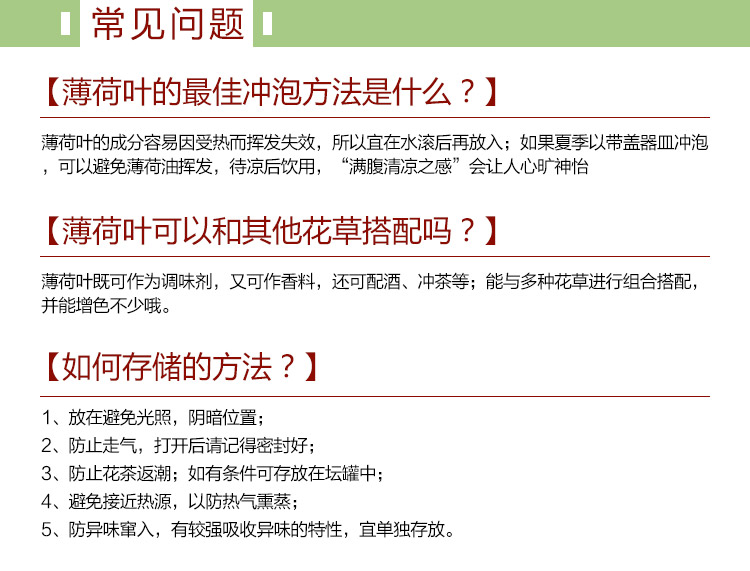 常见问题

【薄荷叶的最佳冲泡方法是什么？】

薄荷叶的成分容易因受热而挥发失效，所以宜在水滚后再放入；如果夏季以带盖器皿冲泡，可以避免薄荷油挥发，待凉后饮用，“满腹清凉之感”会让人心旷神怡

【薄荷叶可以和其他花草搭配吗？】

薄荷叶既可作为调味剂，又可作香料，还可配酒、冲茶等；能与多种花草进行组合搭配，并能增色不少哦。

【如何存储的方法？】

1、放在避免光照，阴暗位置；
2、防止走气，打开后请记得密封好；
3、防止花茶返潮；如有条件可存放在坛罐中；
4、避免接近热源，以防热气熏蒸；
5、防异味窜入，有较强吸收异味的特性，宜单独存放。